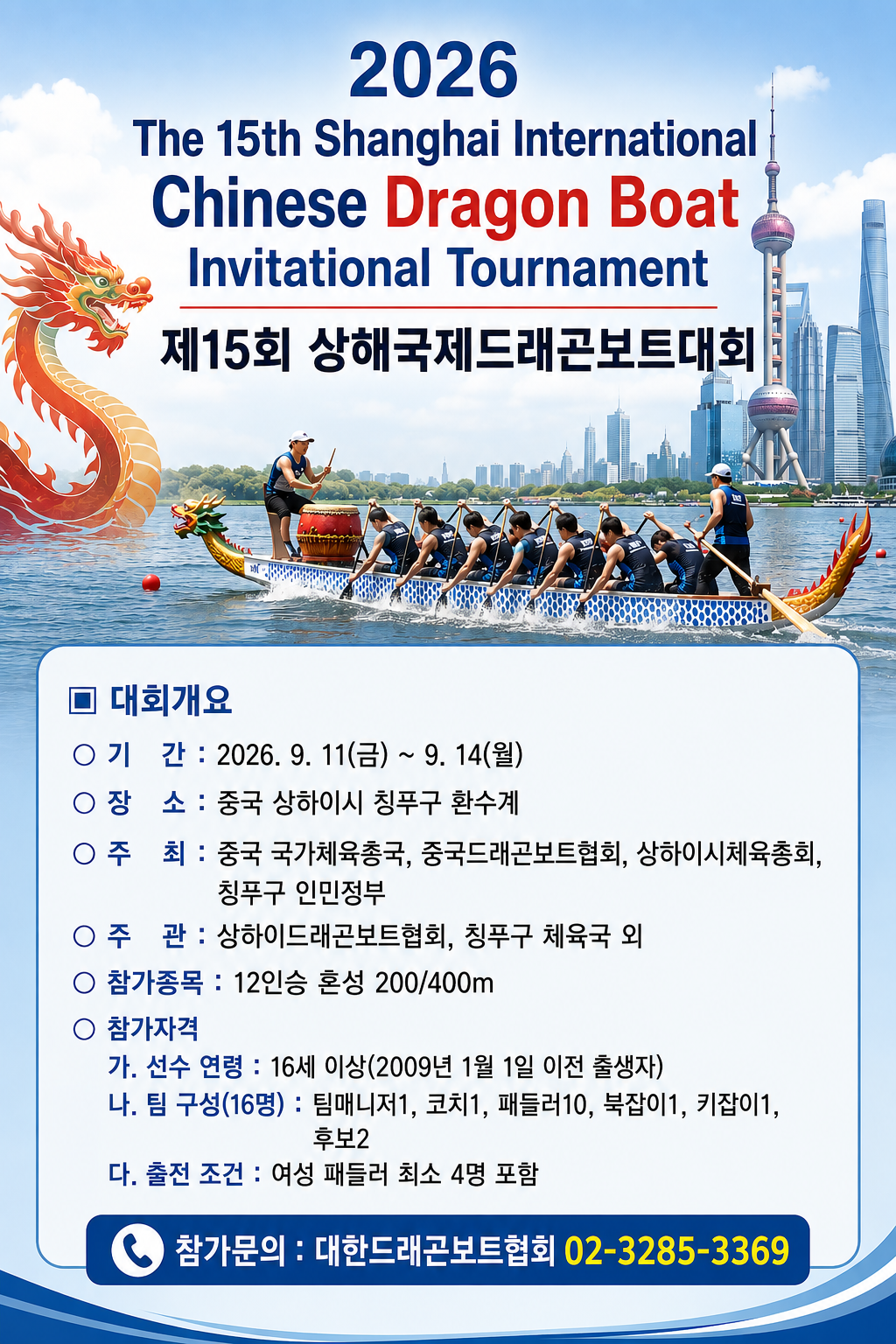 2026
The 15th Shanghai International
Chinese Dragon Boat
Invitational Tournament

제15회 상해국제드래곤보트대회

▣ 대회개요

○ 기 간 : 2026. 9. 11(금) ~ 9. 14(월)

○ 장 소 : 중국 상하이시 칭푸구 환수계

○ 주 최 : 중국 국가체육총국, 중국드래곤보트협회, 상하이시체육총회, 칭푸구 인민정부

○ 주 관 : 상하이드래곤보트협회, 칭푸구 체육국 외

○ 참가종목 : 12인승 혼성 200/400m

○ 참가자격
가. 선수 연령 : 16세 이상(2009년 1월 1일 이전 출생자)
나. 팀 구성(16명) : 팀매니저1, 코치1, 패들러10, 북잡이1, 키잡이1, 후보2
다. 출전 조건 : 여성 패들러 최소 4명 포함

참가문의 : 대한드래곤보트협회 02-3285-3369